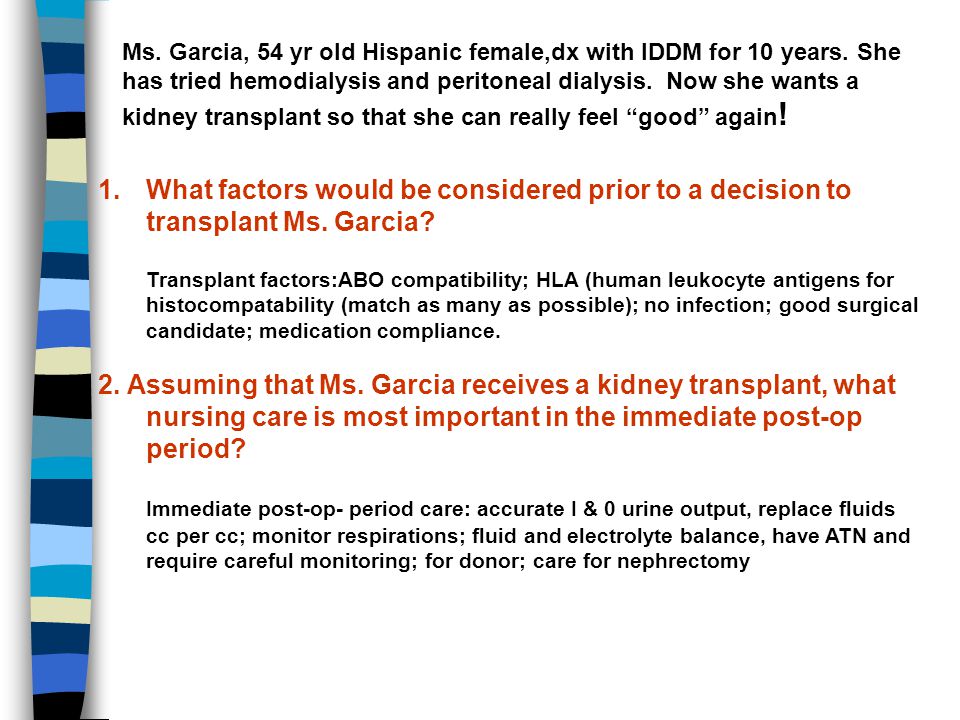 Ms. Garcia, 54 yr old Hispanic female,dx with IDDM for 10 years. She has tried hemodialysis and peritoneal dialysis. Now she wants a kidney transplant so that she can really feel “good” again!

1. What factors would be considered prior to a decision to transplant Ms. Garcia?

Transplant factors:ABO compatibility; HLA (human leukocyte antigens for histocompatability (match as many as possible); no infection; good surgical candidate; medication compliance.

2. Assuming that Ms. Garcia receives a kidney transplant, what nursing care is most important in the immediate post-op period?

Immediate post-op- period care: accurate I & 0 urine output, replace fluids cc per cc; monitor respirations; fluid and electrolyte balance, have ATN and require careful monitoring; for donor; care for nephrectomy